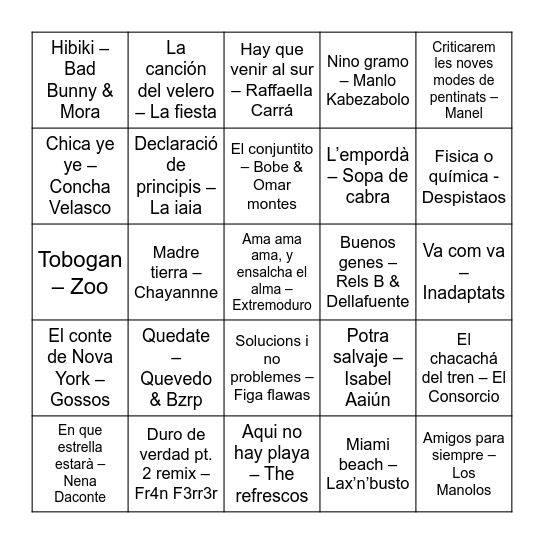 | | | | | |
|---|---|---|---|---|
| Hibiki – Bad Bunny & Mora | La canción del velero – La fiesta | Hay que venir al sur – Raffaella Carrá | Nino gramo – Manlo Kabezabolo | Criticarem les noves modes de pentinats – Manel |
| Chica ye ye – Concha Velasco | Declaració de principis – La iaia | El conjuntito – Bobe & Omar montes | L'empordà – Sopa de cabra | Fisica o química - Despistaos |
| Tobogan – Zoo | Madre tierra – Chayannne | Ama ama ama, y ensalcha el alma – Extremoduro | Buenos genes – Rels B & Dellafuente | Va com va – Inadaptats |
| El conte de Nova York – Gossos | Quedate – Quevedo & Bzrp | Solucions i no problemes – Figa flawas | Potra salvaje – Isabel Aaiún | El chacachá del tren – El Consorcio |
| En que estrella estarà – Nena Daconte | Duro de verdad pt. 2 remix – Fr4n F3rr3r | Aqui no hay playa – The refrescos | Miami beach – Lax'n'busto | Amigos para siempre – Los Manolos |